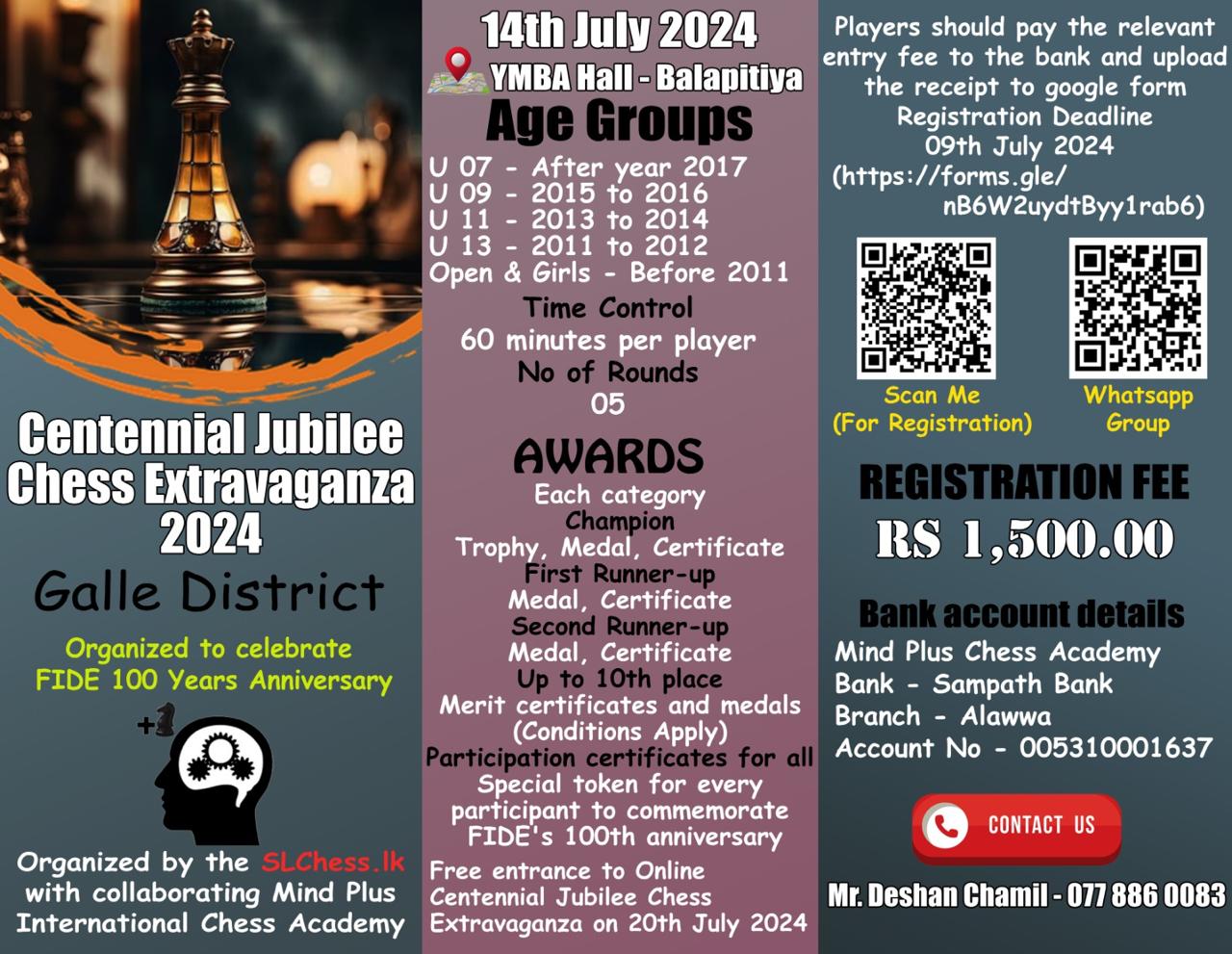 Centennial Jubilee Chess Extravaganza 2024

Galle District

Organized to celebrate FIDE 100 Years Anniversary

Organized by the SLChess.lk with collaborating Mind Plus International Chess Academy

14th July 2024

YMBA Hall - Balapitiya

Age Groups

U 07 - After year 2017
U 09 - 2015 to 2016
U 11 - 2013 to 2014
U 13 - 2011 to 2012
Open & Girls - Before 2011

Time Control
60 minutes per player
No of Rounds
05

AWARDS

Each category
Champion
Trophy, Medal, Certificate
First Runner-up
Medal, Certificate
Second Runner-up
Medal, Certificate
Up to 10th place
Merit certificates and medals
(Conditions Apply)
Participation certificates for all
Special token for every participant to commemorate FIDE's 100th anniversary

Free entrance to Online Centennial Jubilee Chess Extravaganza on 20th July 2024

Players should pay the relevant entry fee to the bank and upload the receipt to google form
Registration Deadline
09th July 2024
(https://forms.gle/nB6W2uydtByy1rab6)

Scan Me
(For Registration)

Whatsapp Group

REGISTRATION FEE

RS 1,500.00

Bank account details

Mind Plus Chess Academy
Bank - Sampath Bank
Branch - Alawwa
Account No - 005310001637

CONTACT US

Mr. Deshan Chamil - 077 886 0083